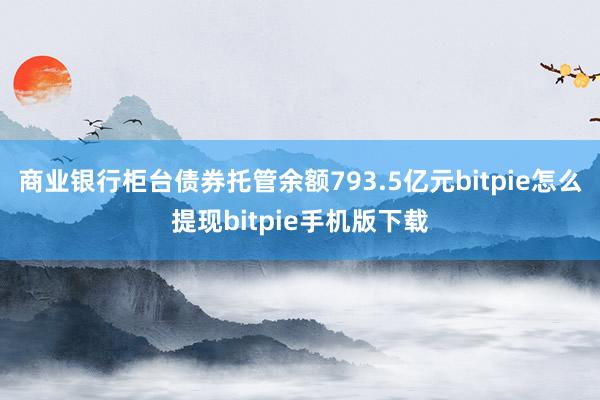 商业银行柜台债券托管余额793.5亿元bitpie怎么提现bitpie手机版下载